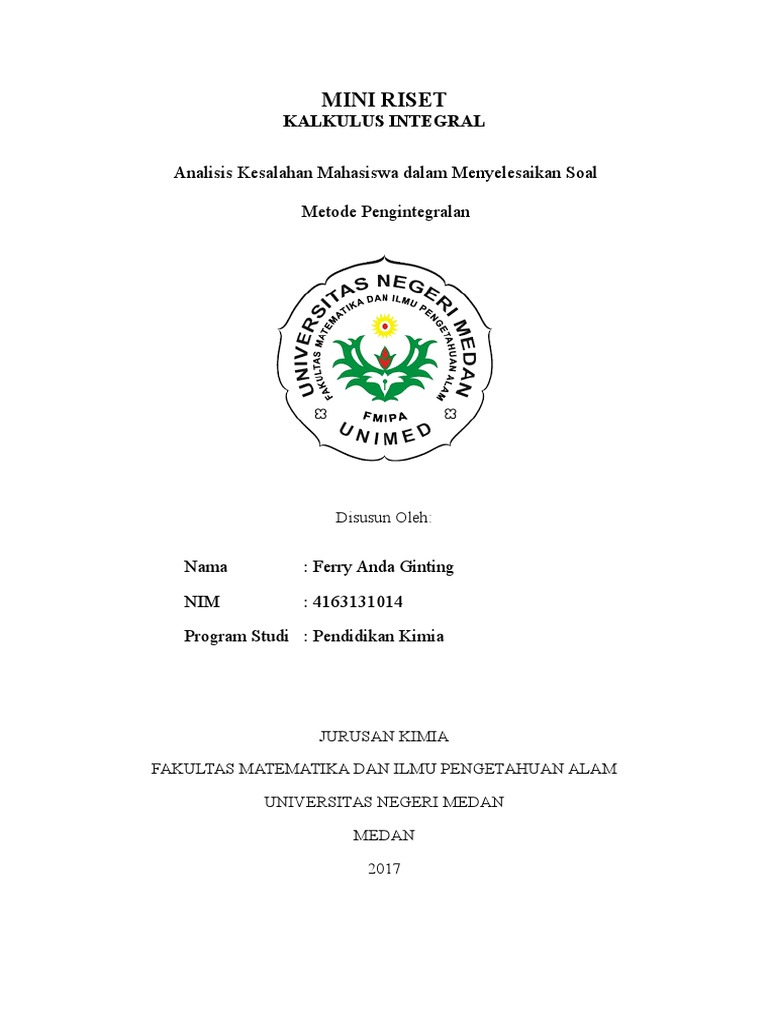 MINI RISET
KALKULUS INTEGRAL

Analisis Kesalahan Mahasiswa dalam Menyelesaikan Soal

Metode Pengintegralan

UNIVERSITAS NEGERI MEDAN
FAKULTAS MATEMATIKA DAN ILMU PENGETAHUAN ALAM
FMIPA
UNIMED

Disusun Oleh:

Nama : Ferry Anda Ginting

NIM : 4163131014

Program Studi : Pendidikan Kimia

JURUSAN KIMIA

FAKULTAS MATEMATIKA DAN ILMU PENGETAHUAN ALAM

UNIVERSITAS NEGERI MEDAN

MEDAN

2017